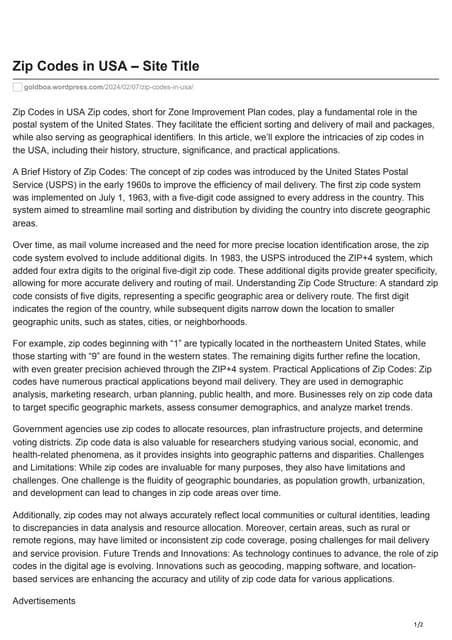 Zip Codes in USA – Site Title

goldboa.wordpress.com/2024/02/07/zip-codes-in-usa/

Zip Codes in USA Zip codes, short for Zone Improvement Plan codes, play a fundamental role in the postal system of the United States. They facilitate the efficient sorting and delivery of mail and packages, while also serving as geographical identifiers. In this article, we'll explore the intricacies of zip codes in the USA, including their history, structure, significance, and practical applications.

A Brief History of Zip Codes: The concept of zip codes was introduced by the United States Postal Service (USPS) in the early 1960s to improve the efficiency of mail delivery. The first zip code system was implemented on July 1, 1963, with a five-digit code assigned to every address in the country. This system aimed to streamline mail sorting and distribution by dividing the country into discrete geographic areas.

Over time, as mail volume increased and the need for more precise location identification arose, the zip code system evolved to include additional digits. In 1983, the USPS introduced the ZIP+4 system, which added four extra digits to the original five-digit zip code. These additional digits provide greater specificity, allowing for more accurate delivery and routing of mail. Understanding Zip Code Structure: A standard zip code consists of five digits, representing a specific geographic area or delivery route. The first digit indicates the region of the country, while subsequent digits narrow down the location to smaller geographic units, such as states, cities, or neighborhoods.

For example, zip codes beginning with "1" are typically located in the northeastern United States, while those starting with "9" are found in the western states. The remaining digits further refine the location, with even greater precision achieved through the ZIP+4 system. Practical Applications of Zip Codes: Zip codes have numerous practical applications beyond mail delivery. They are used in demographic analysis, marketing research, urban planning, public health, and more. Businesses rely on zip code data to target specific geographic markets, assess consumer demographics, and analyze market trends.

Government agencies use zip codes to allocate resources, plan infrastructure projects, and determine voting districts. Zip code data is also valuable for researchers studying various social, economic, and health-related phenomena, as it provides insights into geographic patterns and disparities. Challenges and Limitations: While zip codes are invaluable for many purposes, they also have limitations and challenges. One challenge is the fluidity of geographic boundaries, as population growth, urbanization, and development can lead to changes in zip code areas over time.

Additionally, zip codes may not always accurately reflect local communities or cultural identities, leading to discrepancies in data analysis and resource allocation. Moreover, certain areas, such as rural or remote regions, may have limited or inconsistent zip code coverage, posing challenges for mail delivery and service provision. Future Trends and Innovations: As technology continues to advance, the role of zip codes in the digital age is evolving. Innovations such as geocoding, mapping software, and location-based services are enhancing the accuracy and utility of zip code data for various applications.

Advertisements

1/2